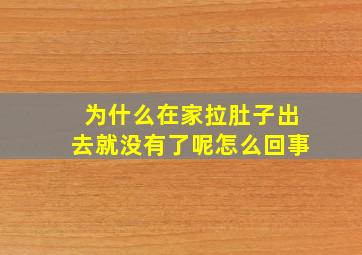 为什么在家拉肚子出去就没有了呢怎么回事